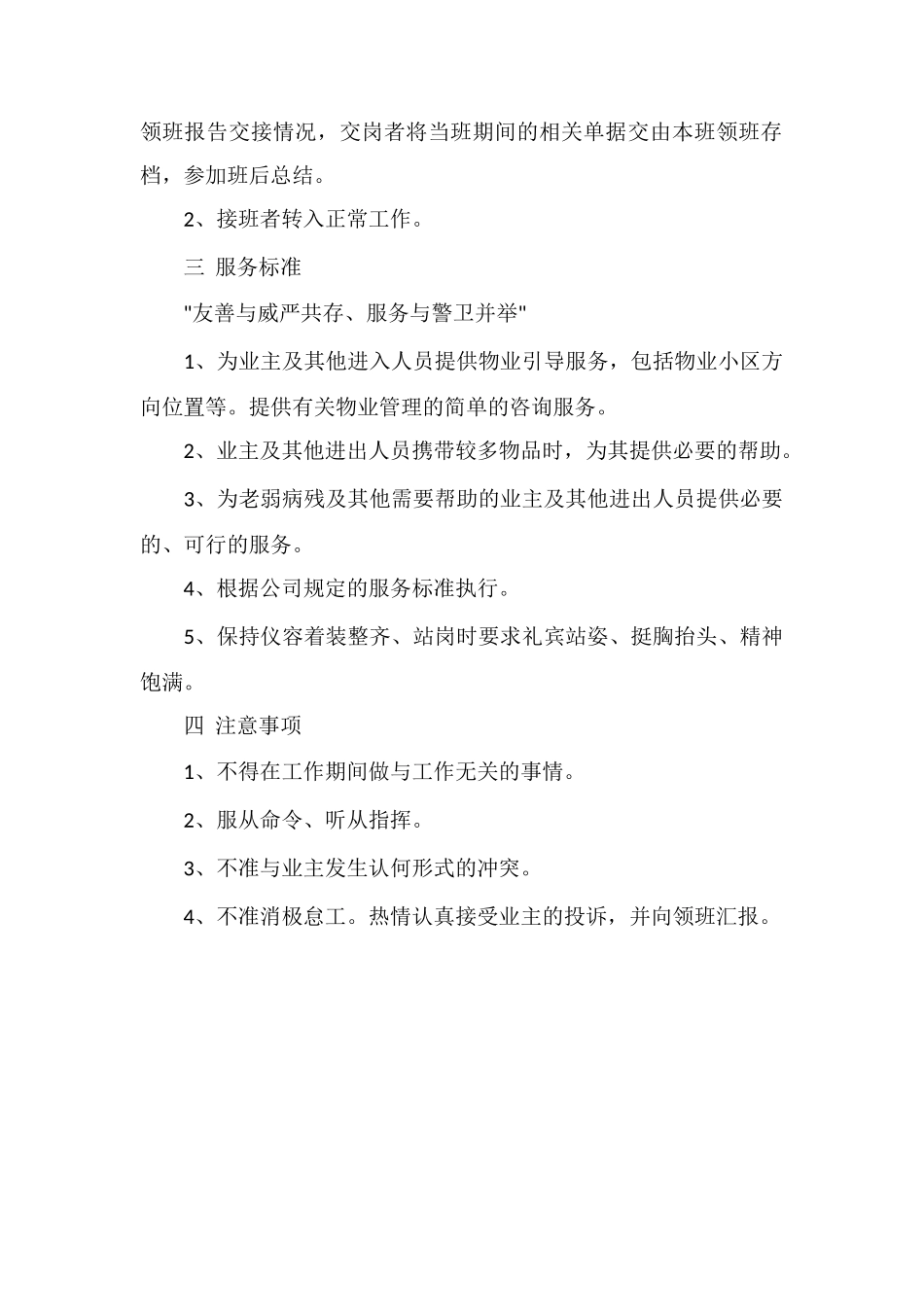 领班报告交接情况，交岗者将当班期间的相关单据交由本班领班存档，参加班后总结。

2、接班者转入正常工作。

三 服务标准

"友善与威严共存、服务与警卫并举"

1、为业主及其他进入人员提供物业引导服务，包括物业小区方向位置等。提供有关物业管理的简单的咨询服务。

2、业主及其他进出人员携带较多物品时，为其提供必要的帮助。

3、为老弱病残及其他需要帮助的业主及其他进出人员提供必要的、可行的服务。

4、根据公司规定的服务标准执行。

5、保持仪容着装整齐、站岗时要求礼宾站姿、挺胸抬头、精神饱满。

四 注意事项

1、不得在工作期间做与工作无关的事情。

2、服从命令、听从指挥。

3、不准与业主发生认何形式的冲突。

4、不准消极怠工。热情认真接受业主的投诉，并向领班汇报。